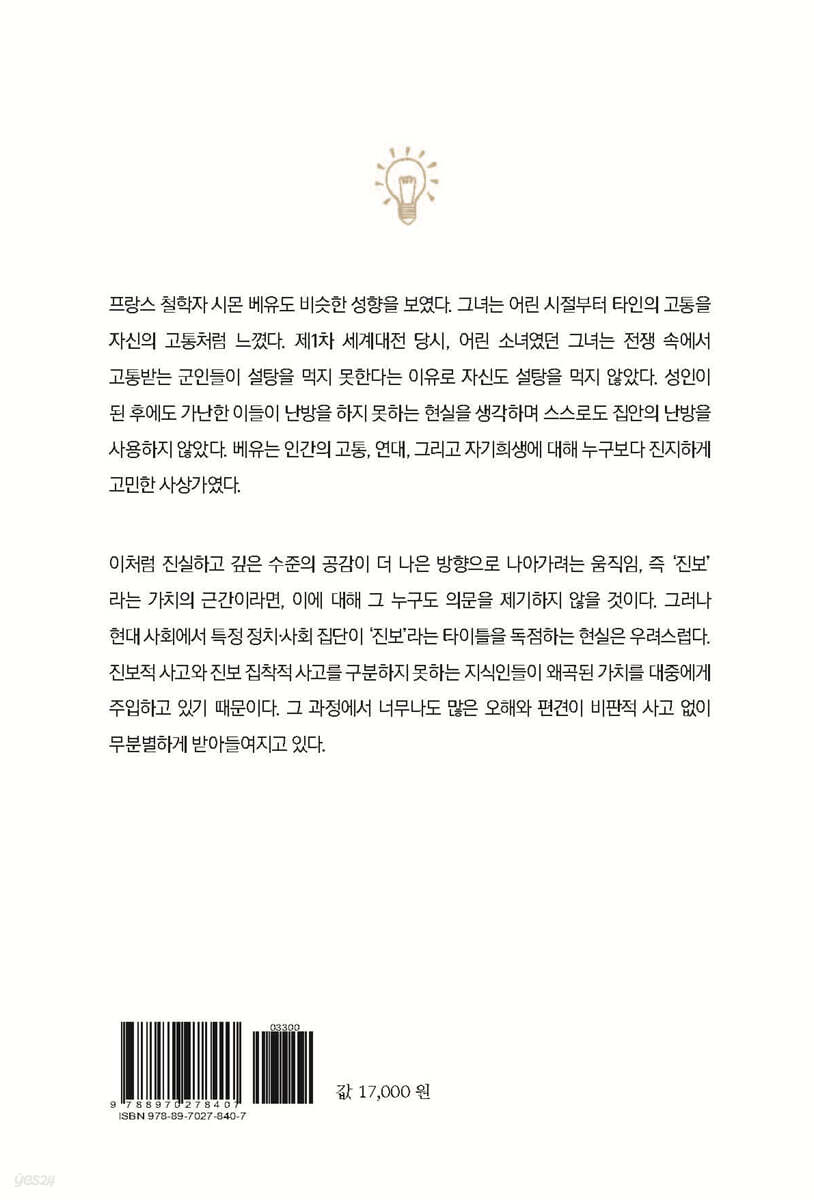 프랑스 철학자 시몬 베유도 비슷한 성향을 보였다. 그녀는 어린 시절부터 타인의 고통을 자신의 고통처럼 느꼈다. 제1차 세계대전 당시, 어린 소녀였던 그녀는 전쟁 속에서 고통받는 군인들이 설탕을 먹지 못한다는 이유로 자신도 설탕을 먹지 않았다. 성인이 된 후에도 가난한 이들이 난방을 하지 못하는 현실을 생각하며 스스로도 집안의 난방을 사용하지 않았다. 베유는 인간의 고통, 연대, 그리고 자기희생에 대해 누구보다 진지하게 고민한 사상가였다.

이처럼 진실하고 깊은 수준의 공감이 더 나은 방향으로 나아가려는 움직임, 즉 '진보'라는 가치의 근간이라면, 이에 대해 그 누구도 의문을 제기하지 않을 것이다. 그러나 현대 사회에서 특정 정치·사회 집단이 '진보'라는 타이틀을 독점하는 현실은 우려스럽다. 진보적 사고와 진보 집착적 사고를 구분하지 못하는 지식인들이 왜곡된 가치를 대중에게 주입하고 있기 때문이다. 그 과정에서 너무나도 많은 오해와 편견이 비판적 사고 없이 무분별하게 받아들여지고 있다.

03300

9 788970 278407

ISBN 978-89-7027-840-7

값 17,000 원

yes24